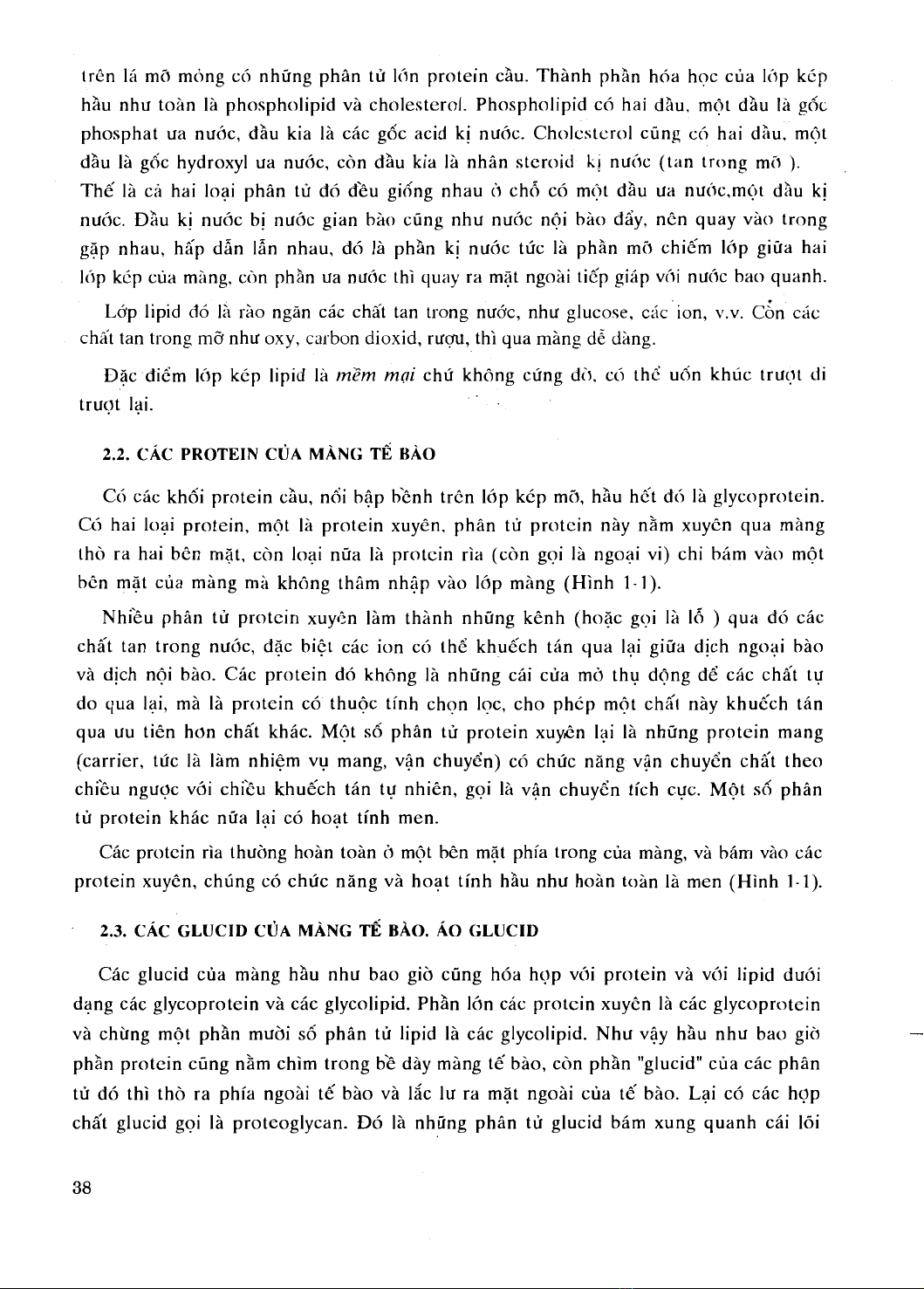 trên lá mỡ mỏng có những phân tử lớn protein cầu. Thành phần hóa học của lớp kép hầu như toàn là phospholipid và cholesterol. Phospholipid có hai đầu, một đầu là gốc phosphat ưa nước, đầu kia là các gốc acid kị nước. Cholesterol cũng có hai đầu, một đầu là gốc hydroxyl ưa nước, còn đầu kia là nhân steroid kị nước (tan trong mỡ ). Thế là cả hai loại phân tử đó đều giống nhau ở chỗ có một đầu ưa nước,một đầu kị nước. Đầu kị nước bị nước gian bào cũng như nước nội bào đẩy, nên quay vào trong gặp nhau, hấp dẫn lẫn nhau, đó là phần kị nước tức là phần mỡ chiếm lớp giữa hai lớp kép của màng, còn phần ưa nước thì quay ra mặt ngoài tiếp giáp với nước bao quanh.

Lớp lipid đó là rào ngăn các chất tan trong nước, như glucose, các ion, v.v. Còn các chất tan trong mỡ như oxy, carbon dioxid, rượu, thì qua màng dễ dàng.

Đặc điểm lớp kép lipid là mềm mại chứ không cứng đờ, có thể uốn khúc trượt đi trượt lại.

2.2. CÁC PROTEIN CỦA MÀNG TẾ BÀO

Có các khối protein cầu, nổi bập bềnh trên lớp kép mỡ, hầu hết đó là glycoprotein. Có hai loại protein, một là protein xuyên, phân tử protein này nằm xuyên qua màng thò ra hai bên mặt, còn loại nữa là protein rìa (còn gọi là ngoại vi) chỉ bám vào một bên mặt của màng mà không thâm nhập vào lớp màng (Hình 1-1).

Nhiều phân tử protein xuyên làm thành những kênh (hoặc gọi là lỗ ) qua đó các chất tan trong nước, đặc biệt các ion có thể khuếch tán qua lại giữa dịch ngoại bào và dịch nội bào. Các protein đó không là những cái cửa mở thụ động để các chất tự do qua lại, mà là protein có thuộc tính chọn lọc, cho phép một chất này khuếch tán qua ưu tiên hơn chất khác. Một số phân tử protein xuyên lại là những protein mang (carrier, tức là làm nhiệm vụ mang, vận chuyển) có chức năng vận chuyển chất theo chiều ngược với chiều khuếch tán tự nhiên, gọi là vận chuyển tích cực. Một số phân tử protein khác nữa lại có hoạt tính men.

Các protein rìa thường hoàn toàn ở một bên mặt phía trong của màng, và bám vào các protein xuyên, chúng có chức năng và hoạt tính hầu như hoàn toàn là men (Hình 1-1).

2.3. CÁC GLUCID CỦA MÀNG TẾ BÀO. ÁO GLUCID

Các glucid của màng hầu như bao giờ cũng hóa hợp với protein và với lipid dưới dạng các glycoprotein và các glycolipid. Phần lớn các protein xuyên là các glycoprotein và chừng một phần mười số phân tử lipid là các glycolipid. Như vậy hầu như bao giờ phần protein cũng nằm chìm trong bề dày màng tế bào, còn phần "glucid" của các phân tử đó thì thò ra phía ngoài tế bào và lắc lư ra mặt ngoài của tế bào. Lại có các hợp chất glucid gọi là proteoglycan. Đó là những phân tử glucid bám xung quanh cái lõi

38